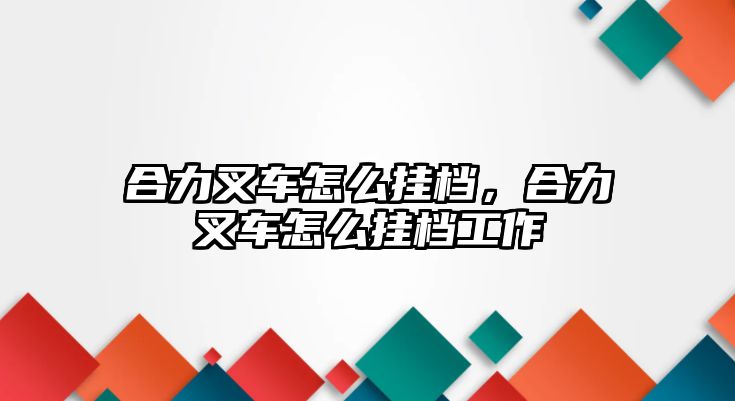 合力叉车怎么挂档，合力叉车怎么挂档工作